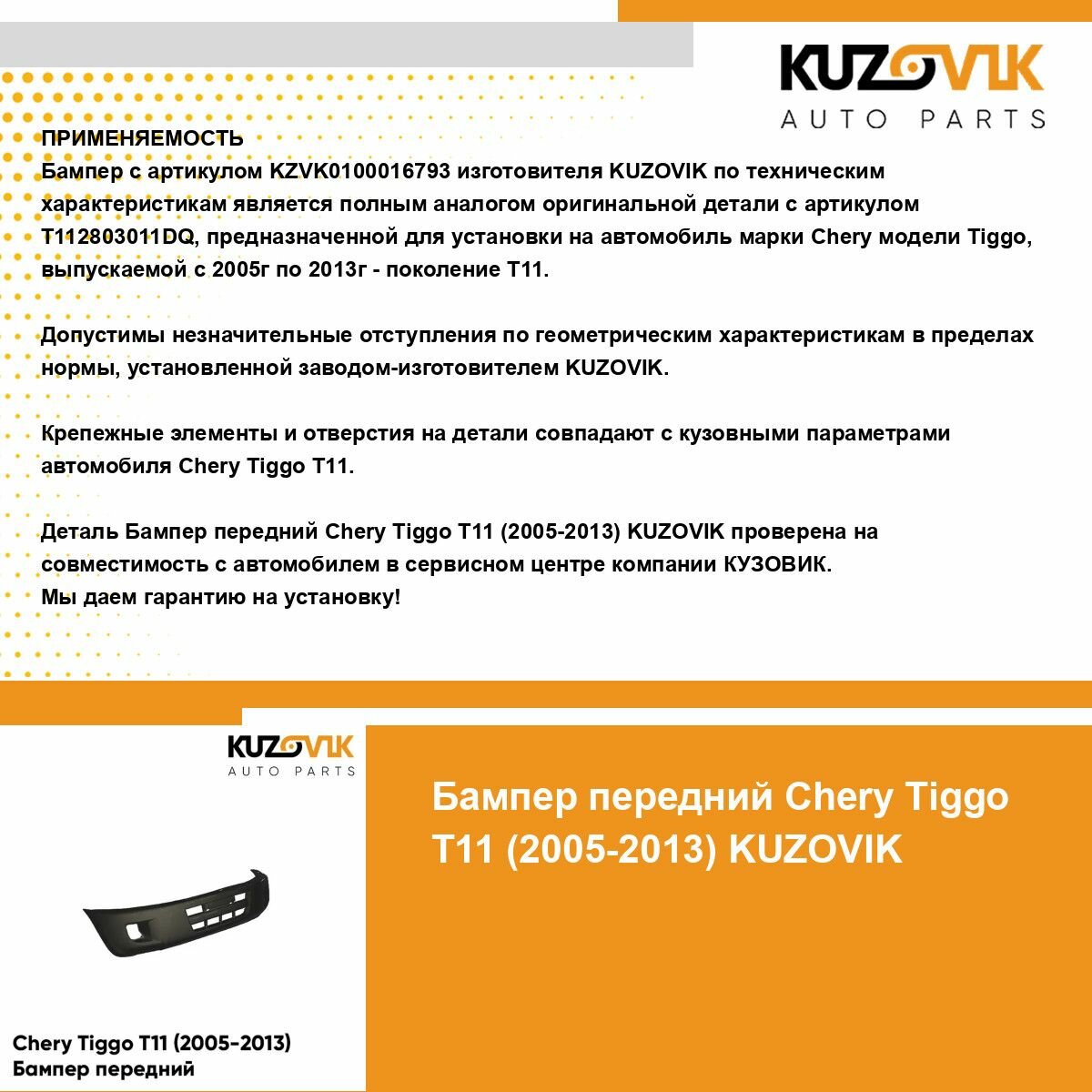 KUZOVIK
AUTO PARTS

ПРИМЕНЯЕМОСТЬ
Бампер с артикулом KZVK0100016793 изготовителя KUZOVIK по техническим характеристикам является полным аналогом оригинальной детали с артикулом T112803011DQ, предназначенной для установки на автомобиль марки Chery модели Tiggo, выпускаемой с 2005г по 2013г - поколение T11.

Допустимы незначительные отступления по геометрическим характеристикам в пределах нормы, установленной заводом-изготовителем KUZOVIK.

Крепежные элементы и отверстия на детали совпадают с кузовными параметрами автомобиля Chery Tiggo T11.

Деталь Бампер передний Chery Tiggo T11 (2005-2013) KUZOVIK проверена на совместимость с автомобилем в сервисном центре компании КУЗОВИК.
Мы даем гарантию на установку!

KUZOVIK
AUTO PARTS

Chery Tiggo T11 (2005-2013)
Бампер передний

Бампер передний Chery Tiggo T11 (2005-2013) KUZOVIK